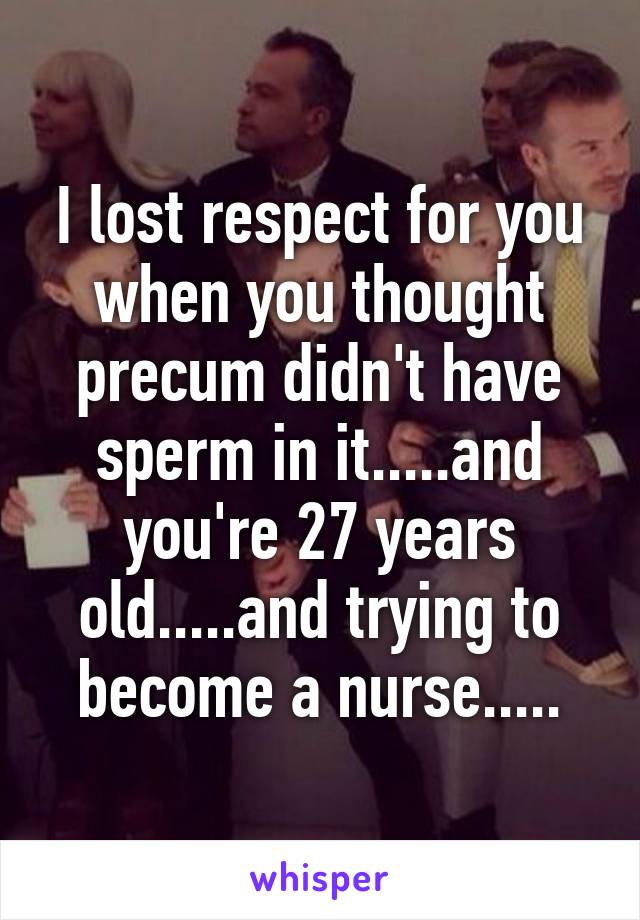 I lost respect for you when you thought precum didn't have sperm in it.....and you're 27 years old.....and trying to become a nurse.....

whisper